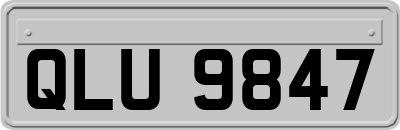 QLU 9847